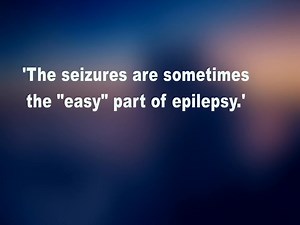 'The seizures are sometimes the "easy" part of epilepsy.'